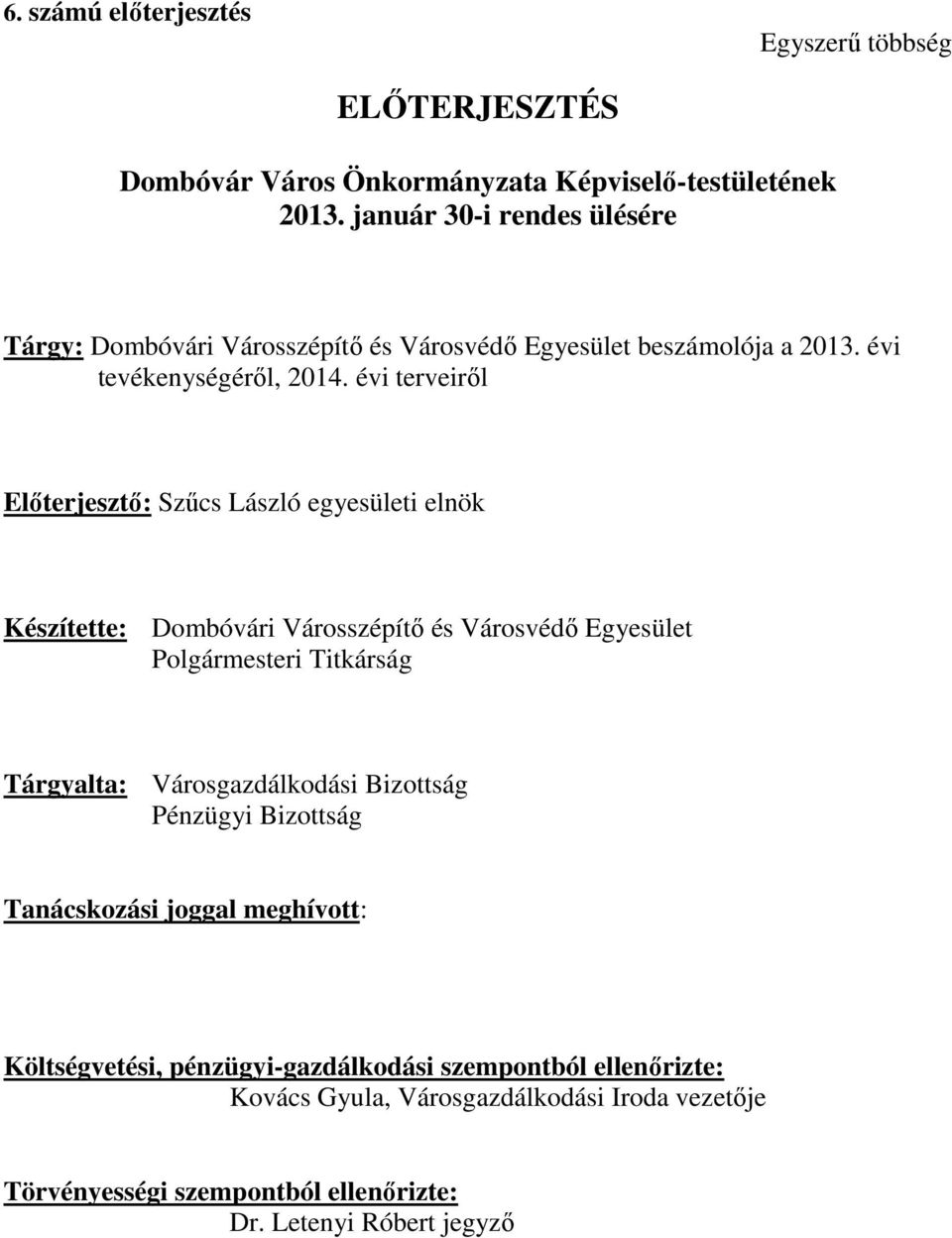 6. számú előterjesztés

Egyszerű többség

ELŐTERJESZTÉS

Dombóvár Város Önkormányzata Képviselő-testületének 2013. január 30-i rendes ülésére

Tárgy: Dombóvári Városszépítő és Városvédő Egyesület beszámolója a 2013. évi tevékenységéről, 2014. évi terveiről

Előterjesztő: Szűcs László egyesületi elnök

Készítette: Dombóvári Városszépítő és Városvédő Egyesület
Polgármesteri Titkárság

Tárgyalta: Városgazdálkodási Bizottság
Pénzügyi Bizottság

Tanácskozási joggal meghívott:

Költségvetési, pénzügyi-gazdálkodási szempontból ellenőrizte:
Kovács Gyula, Városgazdálkodási Iroda vezetője

Törvényességi szempontból ellenőrizte:
Dr. Letenyi Róbert jegyző